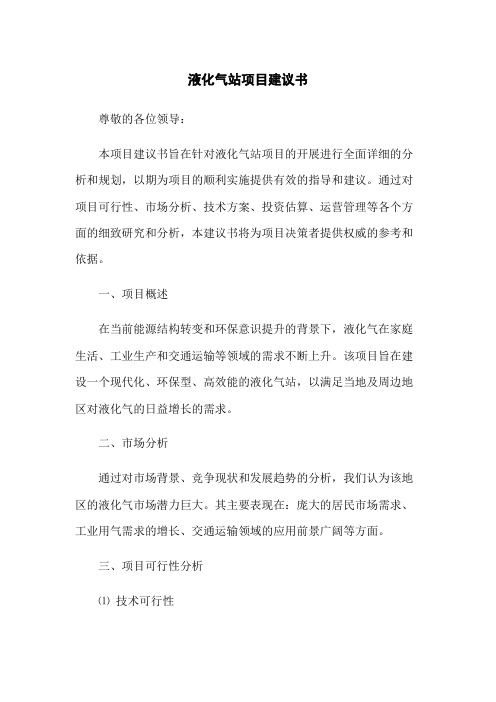 液化气站项目建议书

尊敬的各位领导：

本项目建议书旨在针对液化气站项目的开展进行全面详细的分析和规划，以期为项目的顺利实施提供有效的指导和建议。通过对项目可行性、市场分析、技术方案、投资估算、运营管理等各个方面的细致研究和分析，本建议书将为项目决策者提供权威的参考和依据。

一、项目概述

在当前能源结构转变和环保意识提升的背景下，液化气在家庭生活、工业生产和交通运输等领域的需求不断上升。该项目旨在建设一个现代化、环保型、高效能的液化气站，以满足当地及周边地区对液化气的日益增长的需求。

二、市场分析

通过对市场背景、竞争现状和发展趋势的分析，我们认为该地区的液化气市场潜力巨大。其主要表现在：庞大的居民市场需求、工业用气需求的增长、交通运输领域的应用前景广阔等方面。

三、项目可行性分析

⑴ 技术可行性